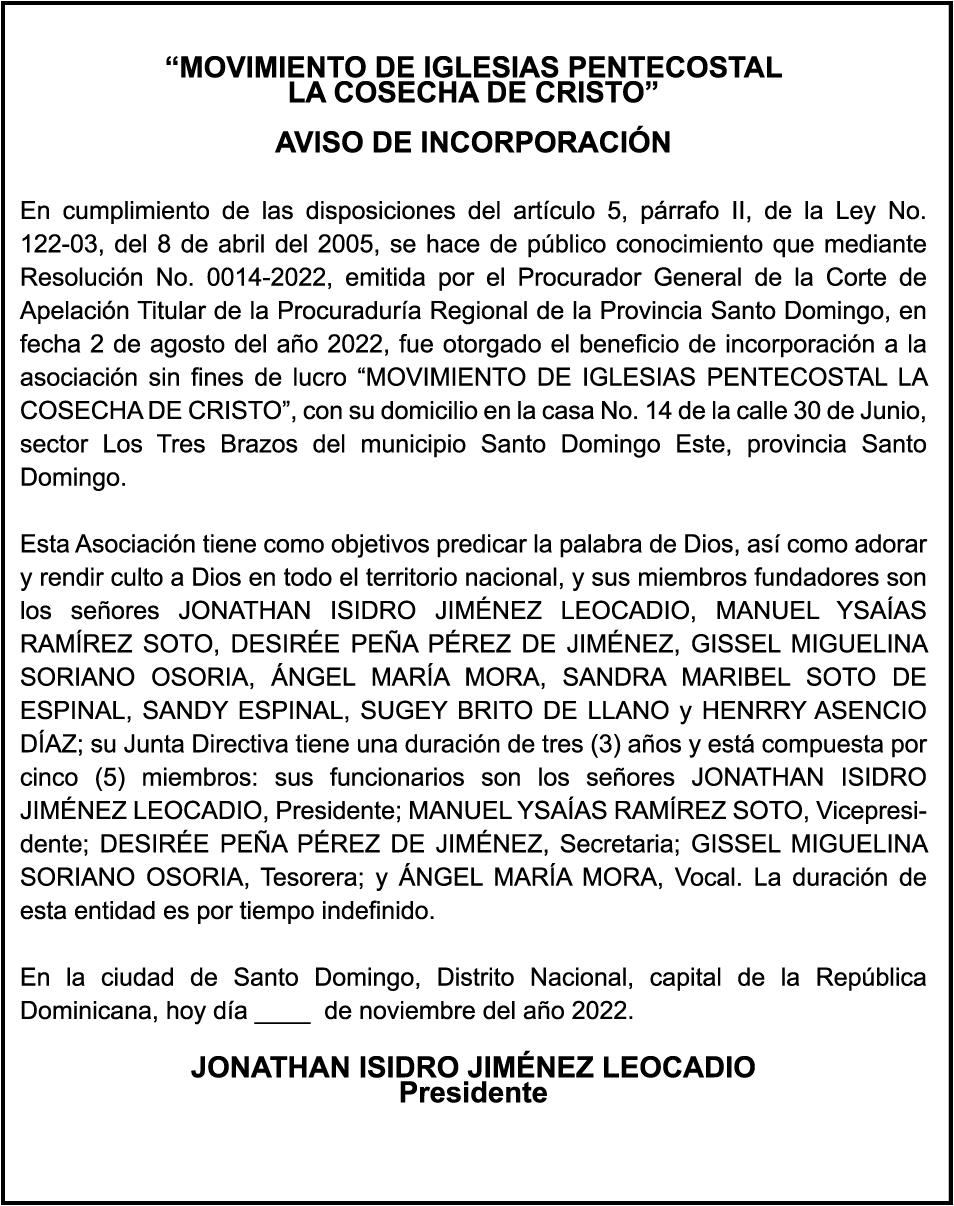 “MOVIMIENTO DE IGLESIAS PENTECOSTAL LA COSECHA DE CRISTO”

AVISO DE INCORPORACIÓN

En cumplimiento de las disposiciones del artículo 5, párrafo II, de la Ley No. 122-03, del 8 de abril del 2005, se hace de público conocimiento que mediante Resolución No. 0014-2022, emitida por el Procurador General de la Corte de Apelación Titular de la Procuraduría Regional de la Provincia Santo Domingo, en fecha 2 de agosto del año 2022, fue otorgado el beneficio de incorporación a la asociación sin fines de lucro “MOVIMIENTO DE IGLESIAS PENTECOSTAL LA COSECHA DE CRISTO”, con su domicilio en la casa No. 14 de la calle 30 de Junio, sector Los Tres Brazos del municipio Santo Domingo Este, provincia Santo Domingo.

Esta Asociación tiene como objetivos predicar la palabra de Dios, así como adorar y rendir culto a Dios en todo el territorio nacional, y sus miembros fundadores son los señores JONATHAN ISIDRO JIMÉNEZ LEOCADIO, MANUEL YSAÍAS RAMÍREZ SOTO, DESIRÉE PEÑA PÉREZ DE JIMÉNEZ, GISSEL MIGUELINA SORIANO OSORIA, ÁNGEL MARÍA MORA, SANDRA MARIBEL SOTO DE ESPINAL, SANDY ESPINAL, SUGEY BRITO DE LLANO y HENRRY ASENCIO DÍAZ; su Junta Directiva tiene una duración de tres (3) años y está compuesta por cinco (5) miembros: sus funcionarios son los señores JONATHAN ISIDRO JIMÉNEZ LEOCADIO, Presidente; MANUEL YSAÍAS RAMÍREZ SOTO, Vicepresidente; DESIRÉE PEÑA PÉREZ DE JIMÉNEZ, Secretaria; GISSEL MIGUELINA SORIANO OSORIA, Tesorera; y ÁNGEL MARÍA MORA, Vocal. La duración de esta entidad es por tiempo indefinido.

En la ciudad de Santo Domingo, Distrito Nacional, capital de la República Dominicana, hoy día ____ de noviembre del año 2022.

JONATHAN ISIDRO JIMÉNEZ LEOCADIO
Presidente